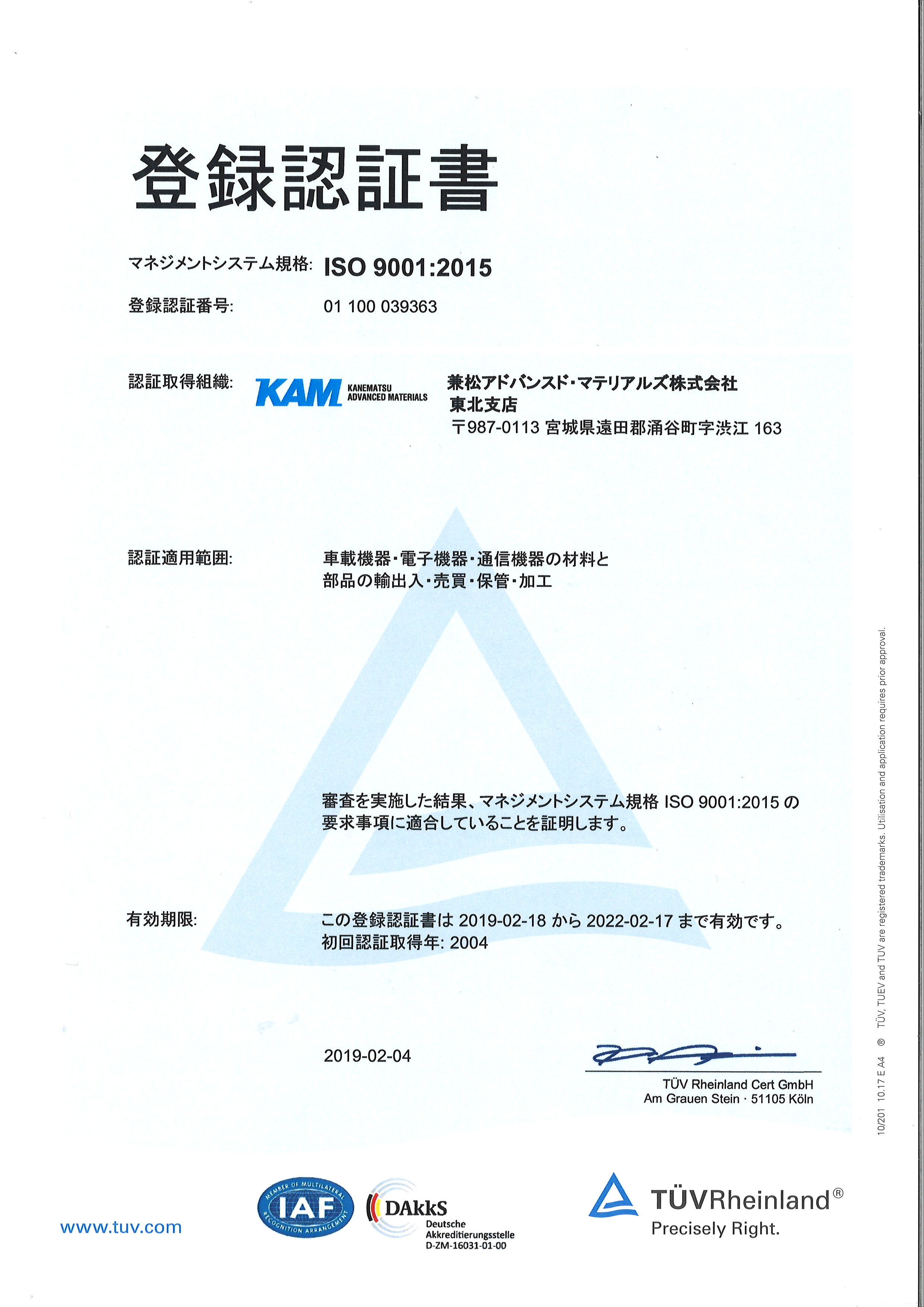 登録認証書

マネジメントシステム規格: ISO 9001:2015

登録認証番号: 01 100 039363

認証取得組織: KAM KANEMATSU ADVANCED MATERIALS 兼松アドバンスド・マテリアルズ株式会社 東北支店 〒987-0113 宮城県遠田郡涌谷町字渋江 163

認証適用範囲: 車載機器・電子機器・通信機器の材料と部品の輸出入・売買・保管・加工

審査を実施した結果、マネジメントシステム規格 ISO 9001:2015 の要求事項に適合していることを証明します。

有効期限: この登録認証書は 2019-02-18 から 2022-02-17 まで有効です。
初回認証取得年: 2004

2019-02-04

TÜV Rheinland Cert GmbH
Am Grauen Stein · 51105 Köln

10/201 10.17 E A4 ® TÜV, TUEV and TUV are registered trademarks. Utilisation and application requires prior approval.

www.tuv.com

MEMBER OF MULTILATERAL RECOGNITION ARRANGEMENT IAF

DAkkS Deutsche Akkreditierungsstelle D-ZM-16031-01-00

TÜVRheinland®
Precisely Right.